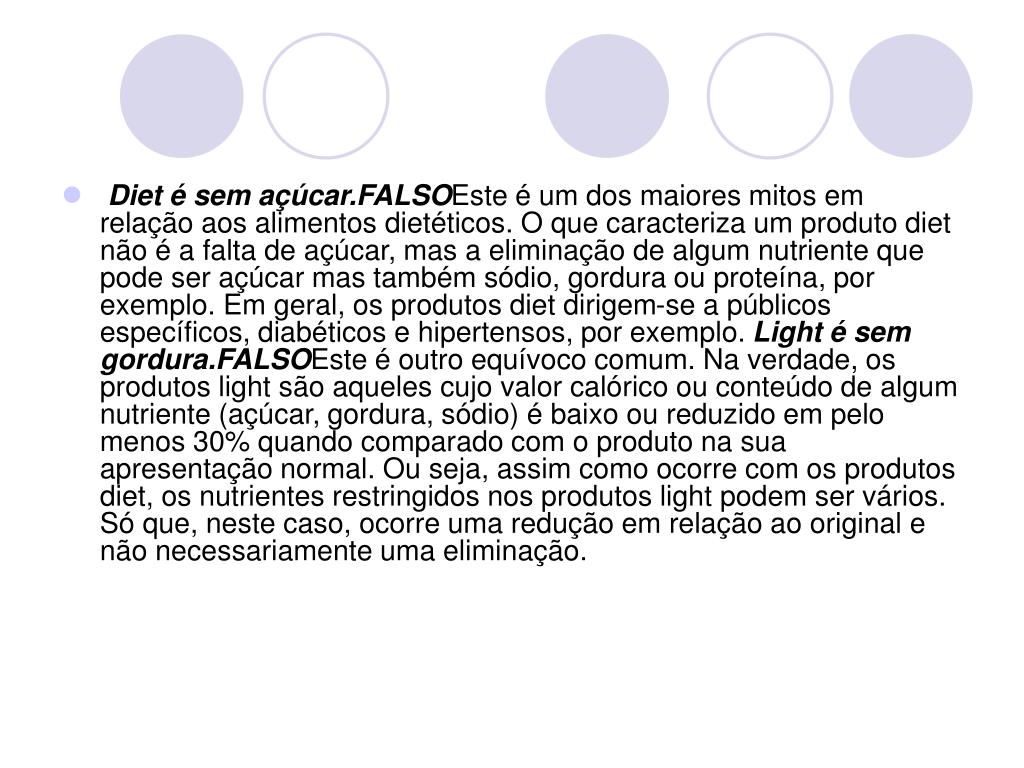 Diet é sem açúcar.FALSOEste é um dos maiores mitos em relação aos alimentos dietéticos. O que caracteriza um produto diet não é a falta de açúcar, mas a eliminação de algum nutriente que pode ser açúcar mas também sódio, gordura ou proteína, por exemplo. Em geral, os produtos diet dirigem-se a públicos específicos, diabéticos e hipertensos, por exemplo. Light é sem gordura.FALSOEste é outro equívoco comum. Na verdade, os produtos light são aqueles cujo valor calórico ou conteúdo de algum nutriente (açúcar, gordura, sódio) é baixo ou reduzido em pelo menos 30% quando comparado com o produto na sua apresentação normal. Ou seja, assim como ocorre com os produtos diet, os nutrientes restringidos nos produtos light podem ser vários. Só que, neste caso, ocorre uma redução em relação ao original e não necessariamente uma eliminação.